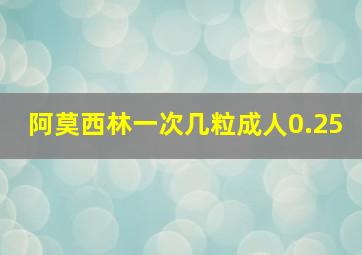 阿莫西林一次几粒成人0.25